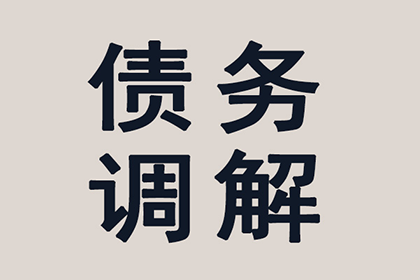 债务
调解